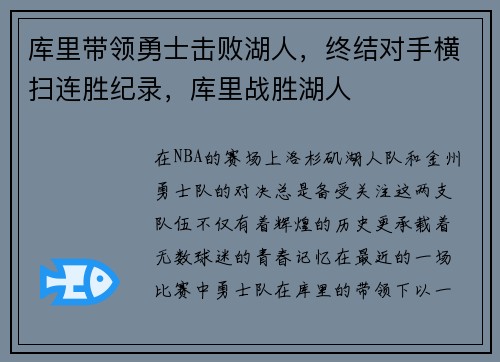 库里带领勇士击败湖人，终结对手横扫连胜纪录，库里战胜湖人

在NBA的赛场上洛杉矶湖人队和金州勇士队的对决总是备受关注这两支队伍不仅有着辉煌的历史更承载着无数球迷的青春记忆在最近的一场比赛中勇士队在库里的带领下以一